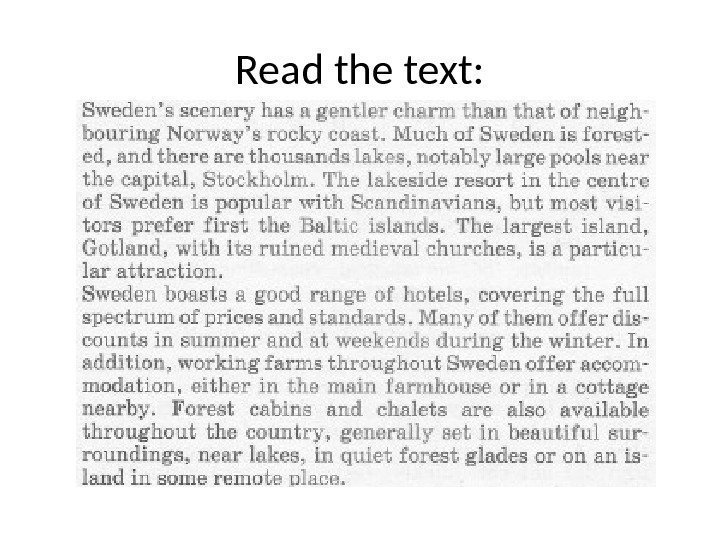 Read the text:

Sweden's scenery has a gentler charm than that of neighbouring Norway's rocky coast. Much of Sweden is forested, and there are thousands lakes, notably large pools near the capital, Stockholm. The lakeside resort in the centre of Sweden is popular with Scandinavians, but most visitors prefer first the Baltic islands. The largest island, Gotland, with its ruined medieval churches, is a particular attraction.
Sweden boasts a good range of hotels, covering the full spectrum of prices and standards. Many of them offer discounts in summer and at weekends during the winter. In addition, working farms throughout Sweden offer accommodation, either in the main farmhouse or in a cottage nearby. Forest cabins and chalets are also available throughout the country, generally set in beautiful surroundings, near lakes, in quiet forest glades or on an island in some remote place.